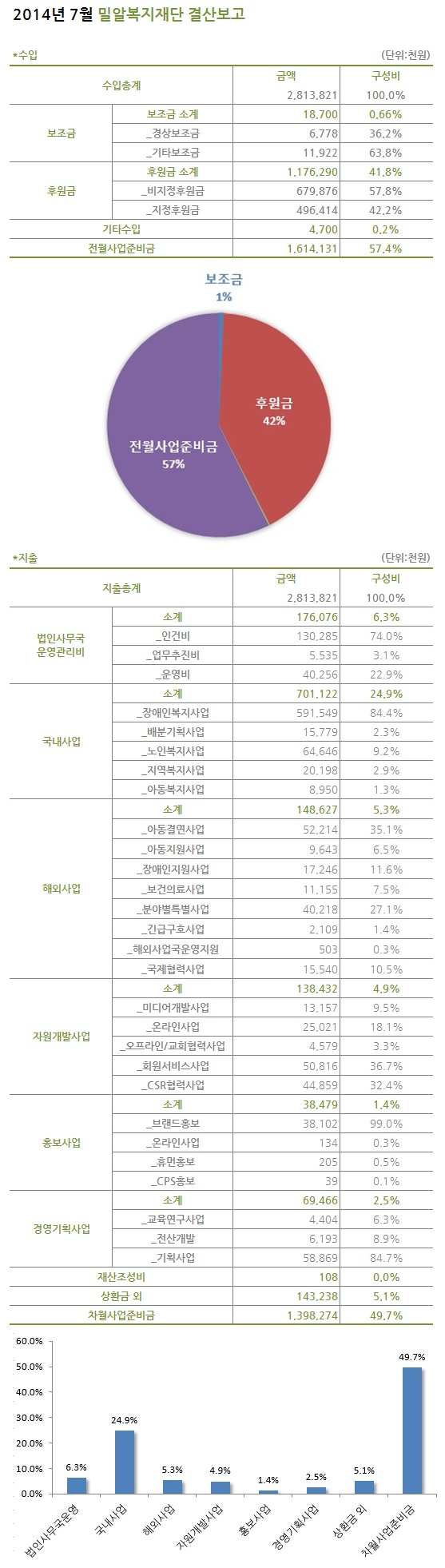 2014년 7월 밀알복지재단 결산보고

*수입

(단위:천원)

| 수입총계 | | 금액 | 구성비 |
|---|---|---|---|
| | | 2,813,821 | 100.0% |
| 보조금 | 보조금 소계 | 18,700 | 0.66% |
| | _경상보조금 | 6,778 | 36.2% |
| | _기타보조금 | 11,922 | 63.8% |
| 후원금 | 후원금 소계 | 1,176,290 | 41.8% |
| | _비지정후원금 | 679,876 | 57.8% |
| | _지정후원금 | 496,414 | 42.2% |
| 기타수입 | | 4,700 | 0.2% |
| 전월사업준비금 | | 1,614,131 | 57.4% |

보조금 1%
후원금 42%
전월사업준비금 57%

*지출

(단위:천원)

| 지출총계 | | 금액 | 구성비 |
|---|---|---|---|
| | | 2,813,821 | 100.0% |
| 법인사무국 운영관리비 | 소계 | 176,076 | 6.3% |
| | _인건비 | 130,285 | 74.0% |
| | _업무추진비 | 5,535 | 3.1% |
| | _운영비 | 40,256 | 22.9% |
| 국내사업 | 소계 | 701,122 | 24.9% |
| | _장애인복지사업 | 591,549 | 84.4% |
| | _배분기획사업 | 15,779 | 2.3% |
| | _노인복지사업 | 64,646 | 9.2% |
| | _지역복지사업 | 20,198 | 2.9% |
| | _아동복지사업 | 8,950 | 1.3% |
| 해외사업 | 소계 | 148,627 | 5.3% |
| | _아동결연사업 | 52,214 | 35.1% |
| | _아동지원사업 | 9,643 | 6.5% |
| | _장애인지원사업 | 17,246 | 11.6% |
| | _보건의료사업 | 11,155 | 7.5% |
| | _분야별특별사업 | 40,218 | 27.1% |
| | _긴급구호사업 | 2,109 | 1.4% |
| | _해외사업국운영지원 | 503 | 0.3% |
| | _국제협력사업 | 15,540 | 10.5% |
| 자원개발사업 | 소계 | 138,432 | 4.9% |
| | _미디어개발사업 | 13,157 | 9.5% |
| | _온라인사업 | 25,021 | 18.1% |
| | _오프라인/교회협력사업 | 4,579 | 3.3% |
| | _회원서비스사업 | 50,816 | 36.7% |
| | _CSR협력사업 | 44,859 | 32.4% |
| 홍보사업 | 소계 | 38,479 | 1.4% |
| | _브랜드홍보 | 38,102 | 99.0% |
| | _온라인사업 | 134 | 0.3% |
| | _휴먼홍보 | 205 | 0.5% |
| | _CPS홍보 | 39 | 0.1% |
| 경영기획사업 | 소계 | 69,466 | 2.5% |
| | _교육연구사업 | 4,404 | 6.3% |
| | _전산개발 | 6,193 | 8.9% |
| | _기획사업 | 58,869 | 84.7% |
| 재산조성비 | | 108 | 0.0% |
| 상환금 외 | | 143,238 | 5.1% |
| 차월사업준비금 | | 1,398,274 | 49.7% |

60.0%
50.0%
40.0%
30.0%
20.0%
10.0%
0.0%

6.3% 24.9% 5.3% 4.9% 1.4% 2.5% 5.1% 49.7%

법인사무국운영 국내사업 해외사업 자원개발사업 홍보사업 경영기획사업 상환금 외 차월사업준비금